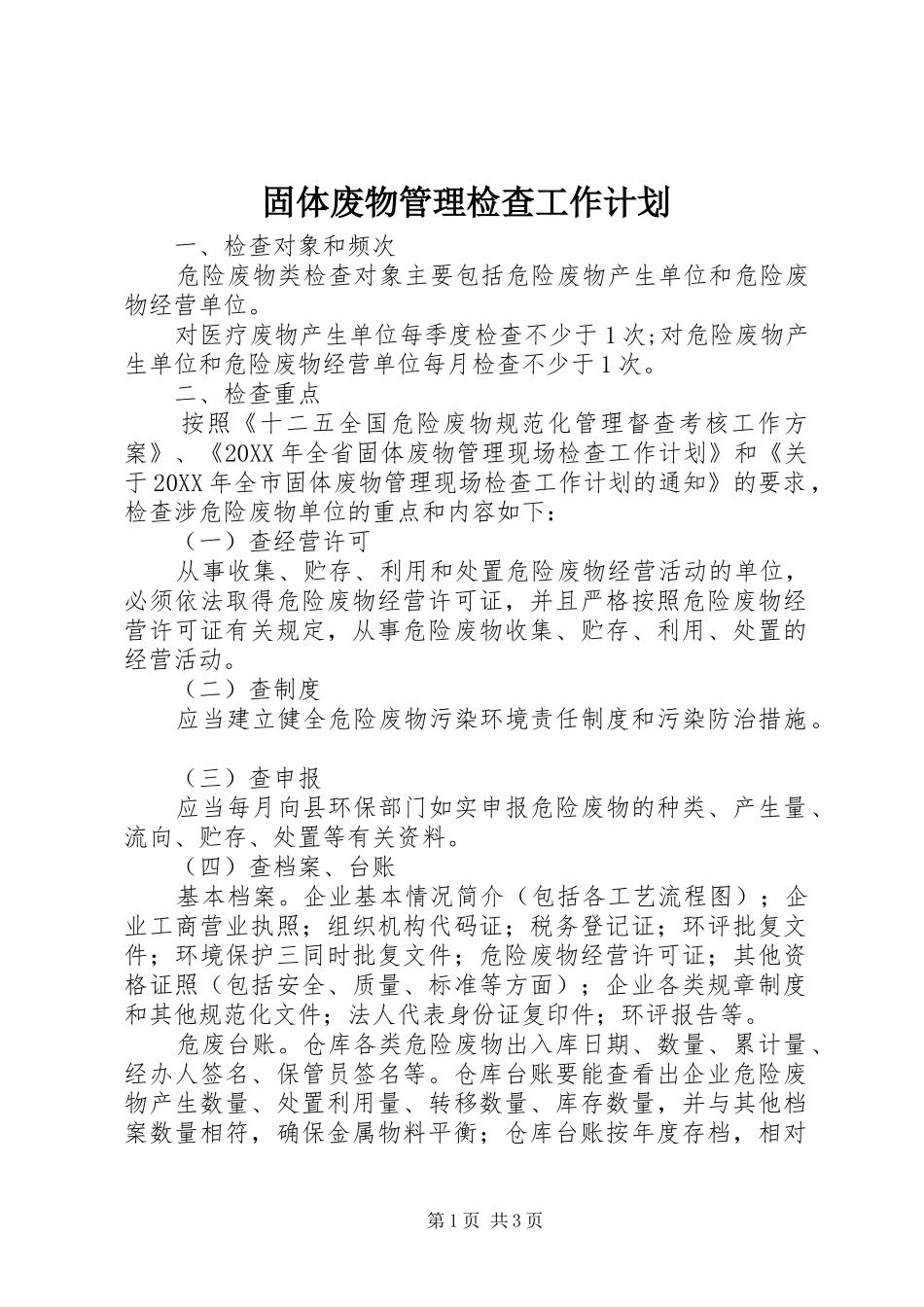 固体废物管理检查工作计划

一、检查对象和频次

危险废物类检查对象主要包括危险废物产生单位和危险废物经营单位。

对医疗废物产生单位每季度检查不少于1次;对危险废物产生单位和危险废物经营单位每月检查不少于1次。

二、检查重点

按照《十二五全国危险废物规范化管理督查考核工作方案》、《20XX年全省固体废物管理现场检查工作计划》和《关于20XX年全市固体废物管理现场检查工作计划的通知》的要求，检查涉危险废物单位的重点和内容如下：

（一）查经营许可

从事收集、贮存、利用和处置危险废物经营活动的单位，必须依法取得危险废物经营许可证，并且严格按照危险废物经营许可证有关规定，从事危险废物收集、贮存、利用、处置的经营活动。

（二）查制度

应当建立健全危险废物污染环境责任制度和污染防治措施。

（三）查申报

应当每月向县环保部门如实申报危险废物的种类、产生量、流向、贮存、处置等有关资料。

（四）查档案、台账

基本档案。企业基本情况简介（包括各工艺流程图）；企业工商营业执照；组织机构代码证；税务登记证；环评批复文件；环境保护三同时批复文件；危险废物经营许可证；其他资格证照（包括安全、质量、标准等方面）；企业各类规章制度和其他规范化文件；法人代表身份证复印件；环评报告等。

危废台账。仓库各类危险废物出入库日期、数量、累计量、经办人签名、保管员签名等。仓库台账要能查看出企业危险废物产生数量、处置利用量、转移数量、库存数量，并与其他档案数量相符，确保金属物料平衡；仓库台账按年度存档，相对

第1页 共3页